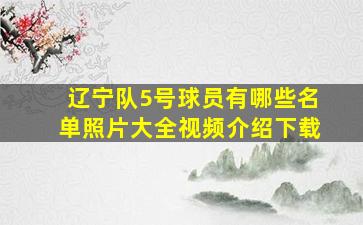 辽宁队5号球员有哪些名单照片大全视频介绍下载